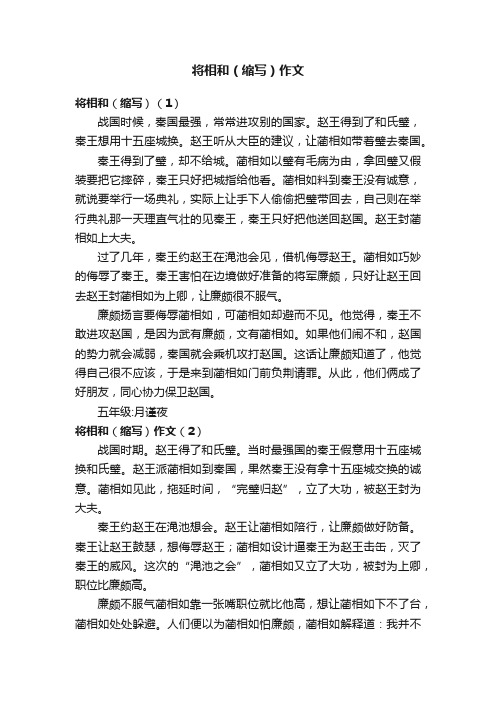 将相和（缩写）作文

将相和（缩写）（1）

战国时候，秦国最强，常常进攻别的国家。赵王得到了和氏璧，秦王想用十五座城换。赵王听从大臣的建议，让蔺相如带着璧去秦国。

秦王得到了璧，却不给城。蔺相如以璧有毛病为由，拿回璧又假装要把它摔碎，秦王只好把城指给他看。蔺相如料到秦王没有诚意，就说要举行一场典礼，实际上让手下人偷偷把璧带回去，自己则在举行典礼那一天理直气壮的见秦王，秦王只好把他送回赵国。赵王封蔺相如上大夫。

过了几年，秦王约赵王在渑池会见，借机侮辱赵王。蔺相如巧妙的侮辱了秦王。秦王害怕在边境做好准备的将军廉颇，只好让赵王回去赵王封蔺相如为上卿，让廉颇很不服气。

廉颇扬言要侮辱蔺相如，可蔺相如却避而不见。他觉得，秦王不敢进攻赵国，是因为武有廉颇，文有蔺相如。如果他们闹不和，赵国的势力就会减弱，秦国就会乘机攻打赵国。这话让廉颇知道了，他觉得自己很不应该，于是来到蔺相如门前负荆请罪。从此，他们俩成了好朋友，同心协力保卫赵国。

五年级:月谨夜

将相和（缩写）作文（2）

战国时期。赵王得了和氏璧。当时最强国的秦王假意用十五座城换和氏璧。赵王派蔺相如到秦国，果然秦王没有拿十五座城交换的诚意。蔺相如见此，拖延时间，“完璧归赵”，立了大功，被赵王封为大夫。

秦王约赵王在渑池想会。赵王让蔺相如陪行，让廉颇做好防备。秦王让赵王鼓瑟，想侮辱赵王；蔺相如设计逼秦王为赵王击缶，灭了秦王的威风。这次的“渑池之会”，蔺相如又立了大功，被封为上卿，职位比廉颇高。

廉颇不服气蔺相如靠一张嘴职位就比他高，想让蔺相如下不了台，蔺相如处处躲避。人们便以为蔺相如怕廉颇，蔺相如解释道：我并不